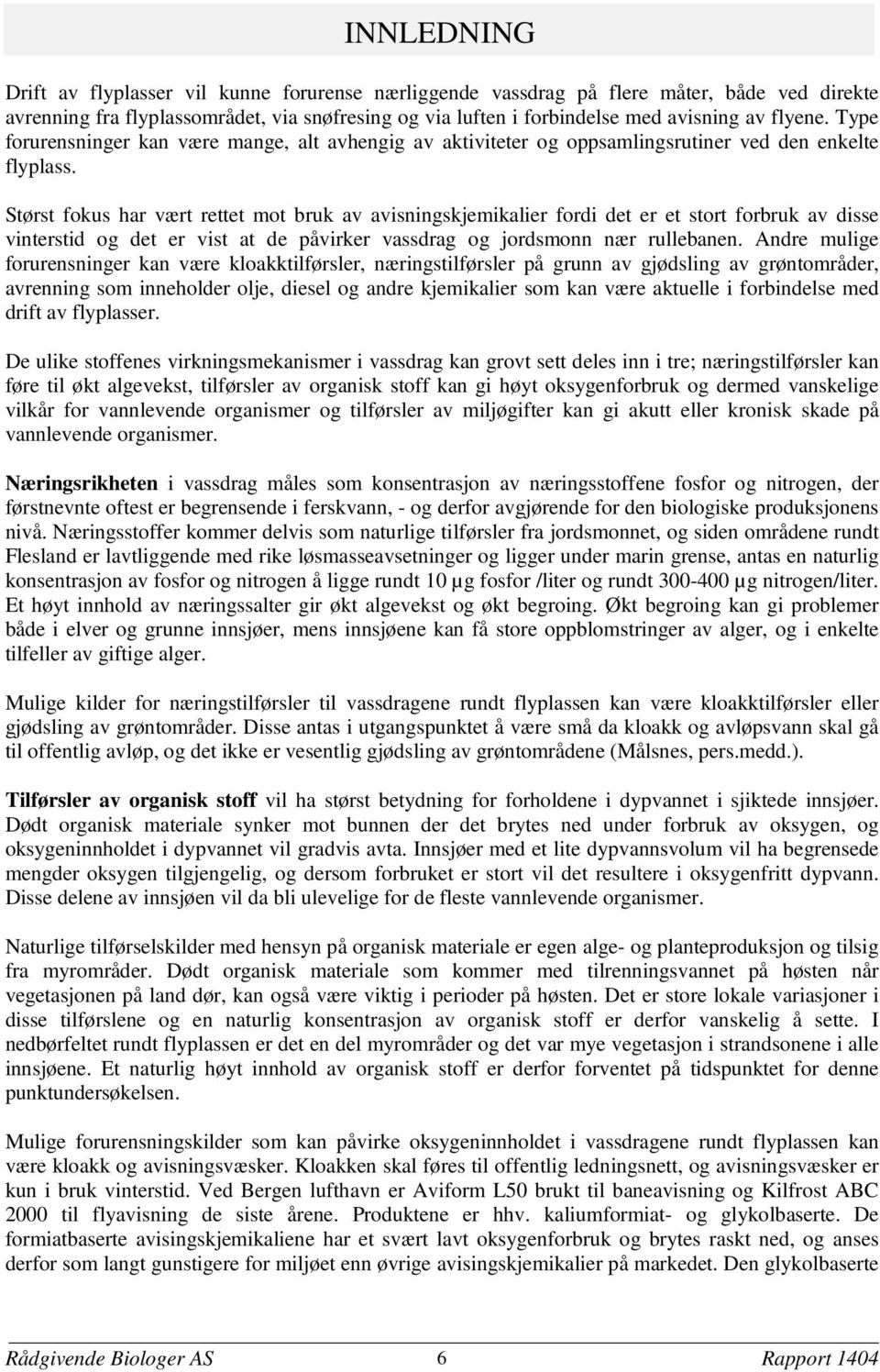 INNLEDNING

Drift av flyplasser vil kunne forurense nærliggende vassdrag på flere måter, både ved direkte avrenning fra flyplassområdet, via snøfresing og via luften i forbindelse med avisning av flyene. Type forurensninger kan være mange, alt avhengig av aktiviteter og oppsamlingsrutiner ved den enkelte flyplass.

Størst fokus har vært rettet mot bruk av avisningskjemikalier fordi det er et stort forbruk av disse vinterstid og det er vist at de påvirker vassdrag og jordsmonn nær rullebanen. Andre mulige forurensninger kan være kloakktilførsler, næringstilførsler på grunn av gjødsling av grøntområder, avrenning som inneholder olje, diesel og andre kjemikalier som kan være aktuelle i forbindelse med drift av flyplasser.

De ulike stoffenes virkningsmekanismer i vassdrag kan grovt sett deles inn i tre; næringstilførsler kan føre til økt algevekst, tilførsler av organisk stoff kan gi høyt oksygenforbruk og dermed vanskelige vilkår for vannlevende organismer og tilførsler av miljøgifter kan gi akutt eller kronisk skade på vannlevende organismer.

Næringsrikheten i vassdrag måles som konsentrasjon av næringsstoffene fosfor og nitrogen, der førstnevnte oftest er begrensende i ferskvann, - og derfor avgjørende for den biologiske produksjonens nivå. Næringsstoffer kommer delvis som naturlige tilførsler fra jordsmonnet, og siden områdene rundt Flesland er lavtliggende med rike løsmasseavsetninger og ligger under marin grense, antas en naturlig konsentrasjon av fosfor og nitrogen å ligge rundt 10 µg fosfor /liter og rundt 300-400 µg nitrogen/liter. Et høyt innhold av næringssalter gir økt algevekst og økt begroing. Økt begroing kan gi problemer både i elver og grunne innsjøer, mens innsjøene kan få store oppblomstringer av alger, og i enkelte tilfeller av giftige alger.

Mulige kilder for næringstilførsler til vassdragene rundt flyplassen kan være kloakktilførsler eller gjødsling av grøntområder. Disse antas i utgangspunktet å være små da kloakk og avløpsvann skal gå til offentlig avløp, og det ikke er vesentlig gjødsling av grøntområdene (Målsnes, pers.medd.).

Tilførsler av organisk stoff vil ha størst betydning for forholdene i dypvannet i sjiktede innsjøer. Dødt organisk materiale synker mot bunnen der det brytes ned under forbruk av oksygen, og oksygeninnholdet i dypvannet vil gradvis avta. Innsjøer med et lite dypvannsvolum vil ha begrensede mengder oksygen tilgjengelig, og dersom forbruket er stort vil det resultere i oksygenfritt dypvann. Disse delene av innsjøen vil da bli ulevelige for de fleste vannlevende organismer.

Naturlige tilførselskilder med hensyn på organisk materiale er egen alge- og planteproduksjon og tilsig fra myrområder. Dødt organisk materiale som kommer med tilrenningsvannet på høsten når vegetasjonen på land dør, kan også være viktig i perioder på høsten. Det er store lokale variasjoner i disse tilførslene og en naturlig konsentrasjon av organisk stoff er derfor vanskelig å sette. I nedbørfeltet rundt flyplassen er det en del myrområder og det var mye vegetasjon i strandsonene i alle innsjøene. Et naturlig høyt innhold av organisk stoff er derfor forventet på tidspunktet for denne punktundersøkelsen.

Mulige forurensningskilder som kan påvirke oksygeninnholdet i vassdragene rundt flyplassen kan være kloakk og avisningsvæsker. Kloakken skal føres til offentlig ledningsnett, og avisningsvæsker er kun i bruk vinterstid. Ved Bergen lufthavn er Aviform L50 brukt til baneavisning og Kilfrost ABC 2000 til flyavisning de siste årene. Produktene er hhv. kaliumformiat- og glykolbaserte. De formiatbaserte avisingskjemikaliene har et svært lavt oksygenforbruk og brytes raskt ned, og anses derfor som langt gunstigere for miljøet enn øvrige avisingskjemikalier på markedet. Den glykolbaserte

Rådgivende Biologer AS 6 Rapport 1404